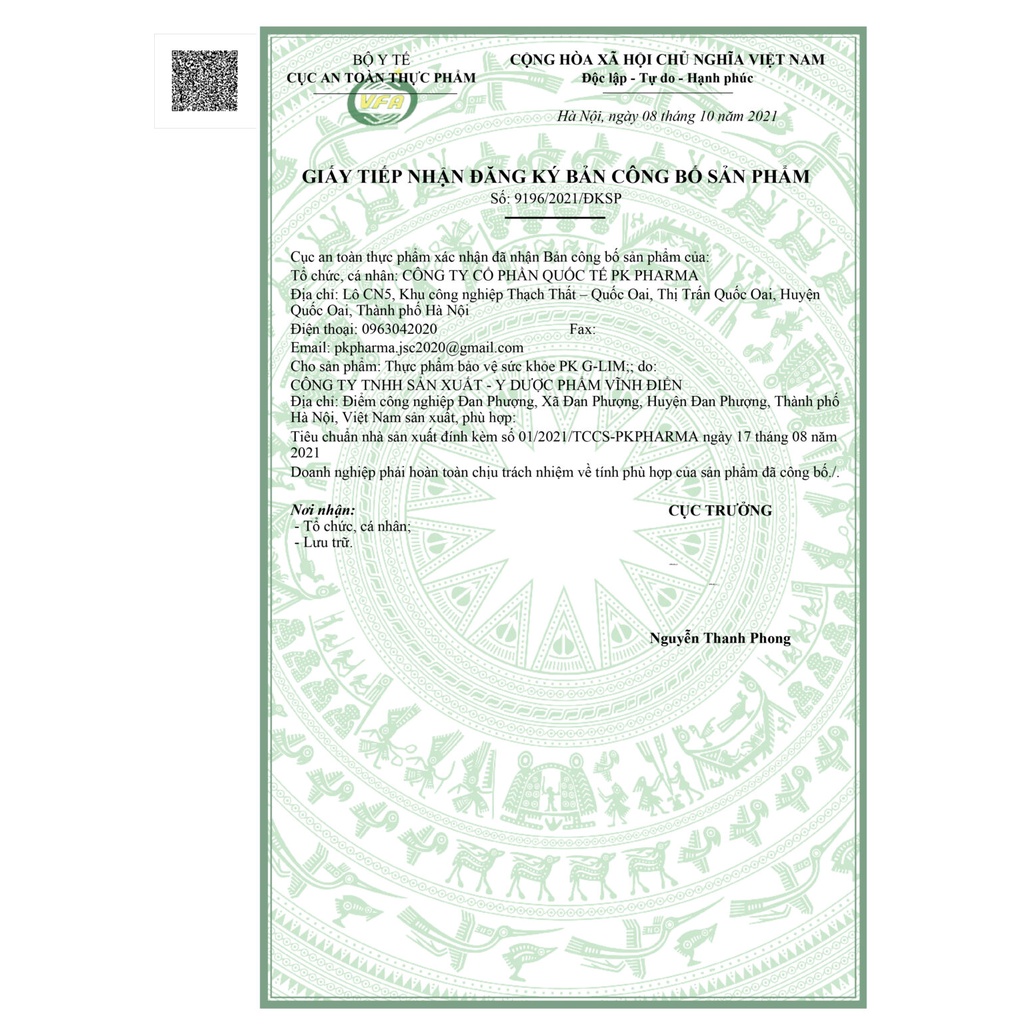 BỘ Y TẾ
CỤC AN TOÀN THỰC PHẨM

VFA

CỘNG HÒA XÃ HỘI CHỦ NGHĨA VIỆT NAM
Độc lập - Tự do - Hạnh phúc

Hà Nội, ngày 08 tháng 10 năm 2021

GIẤY TIẾP NHẬN ĐĂNG KÝ BẢN CÔNG BỐ SẢN PHẨM
Số: 9196/2021/ĐKSP

Cục an toàn thực phẩm xác nhận đã nhận Bản công bố sản phẩm của:
Tổ chức, cá nhân: CÔNG TY CỔ PHẦN QUỐC TẾ PK PHARMA
Địa chỉ: Lô CN5, Khu công nghiệp Thạch Thất – Quốc Oai, Thị Trấn Quốc Oai, Huyện Quốc Oai, Thành phố Hà Nội
Điện thoại: 0963042020 Fax:
Email: pkpharma.jsc2020@gmail.com
Cho sản phẩm: Thực phẩm bảo vệ sức khỏe PK G-LIM;; do:
CÔNG TY TNHH SẢN XUẤT - Y DƯỢC PHẨM VĨNH ĐIỀN
Địa chỉ: Điểm công nghiệp Đan Phượng, Xã Đan Phượng, Huyện Đan Phượng, Thành phố Hà Nội, Việt Nam sản xuất, phù hợp:
Tiêu chuẩn nhà sản xuất đính kèm số 01/2021/TCCS-PKPHARMA ngày 17 tháng 08 năm 2021
Doanh nghiệp phải hoàn toàn chịu trách nhiệm về tính phù hợp của sản phẩm đã công bố./.

Nơi nhận:
- Tổ chức, cá nhân;
- Lưu trữ.

CỤC TRƯỞNG

Nguyễn Thanh Phong